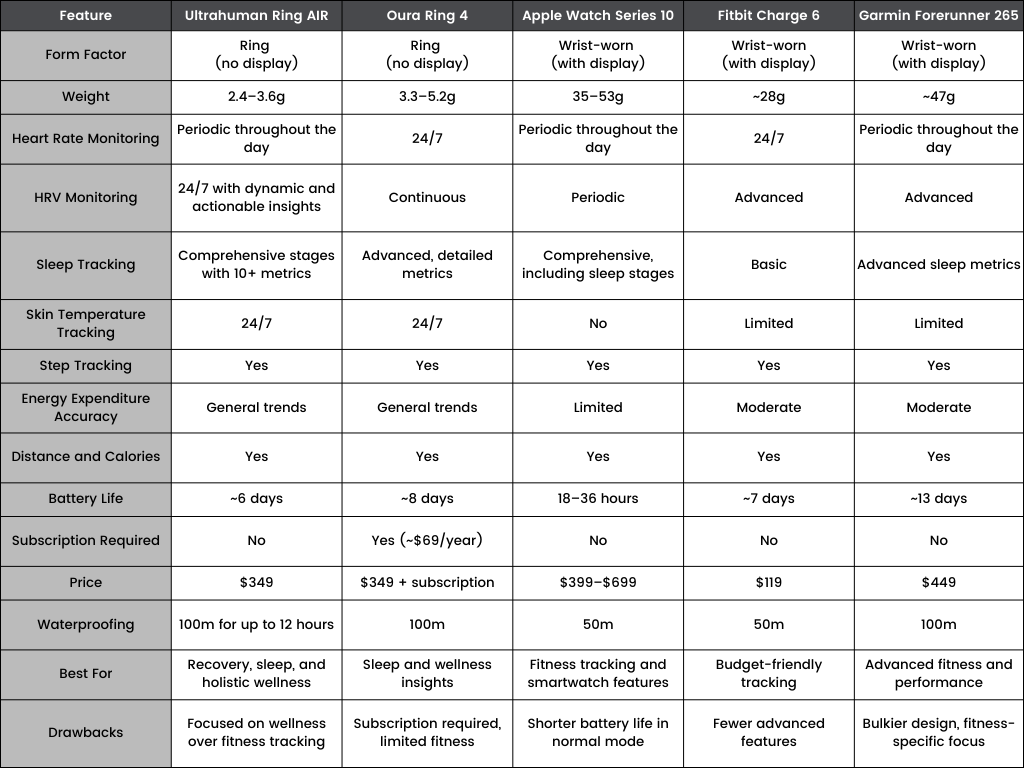 | Feature | Ultrahuman Ring AIR | Oura Ring 4 | Apple Watch Series 10 | Fitbit Charge 6 | Garmin Forerunner 265 |
|---|---|---|---|---|---|
| Form Factor | Ring (no display) | Ring (no display) | Wrist-worn (with display) | Wrist-worn (with display) | Wrist-worn (with display) |
| Weight | 2.4–3.6g | 3.3–5.2g | 35–53g | ~28g | ~47g |
| Heart Rate Monitoring | Periodic throughout the day | 24/7 | Periodic throughout the day | 24/7 | Periodic throughout the day |
| HRV Monitoring | 24/7 with dynamic and actionable insights | Continuous | Periodic | Advanced | Advanced |
| Sleep Tracking | Comprehensive stages with 10+ metrics | Advanced, detailed metrics | Comprehensive, including sleep stages | Basic | Advanced sleep metrics |
| Skin Temperature Tracking | 24/7 | 24/7 | No | Limited | Limited |
| Step Tracking | Yes | Yes | Yes | Yes | Yes |
| Energy Expenditure Accuracy | General trends | General trends | Limited | Moderate | Moderate |
| Distance and Calories | Yes | Yes | Yes | Yes | Yes |
| Battery Life | ~6 days | ~8 days | 18–36 hours | ~7 days | ~13 days |
| Subscription Required | No | Yes (~$69/year) | No | No | No |
| Price | $349 | $349 + subscription | $399–$699 | $119 | $449 |
| Waterproofing | 100m for up to 12 hours | 100m | 50m | 50m | 100m |
| Best For | Recovery, sleep, and holistic wellness | Sleep and wellness insights | Fitness tracking and smartwatch features | Budget-friendly tracking | Advanced fitness and performance |
| Drawbacks | Focused on wellness over fitness tracking | Subscription required, limited fitness | Shorter battery life in normal mode | Fewer advanced features | Bulkier design, fitness-specific focus |